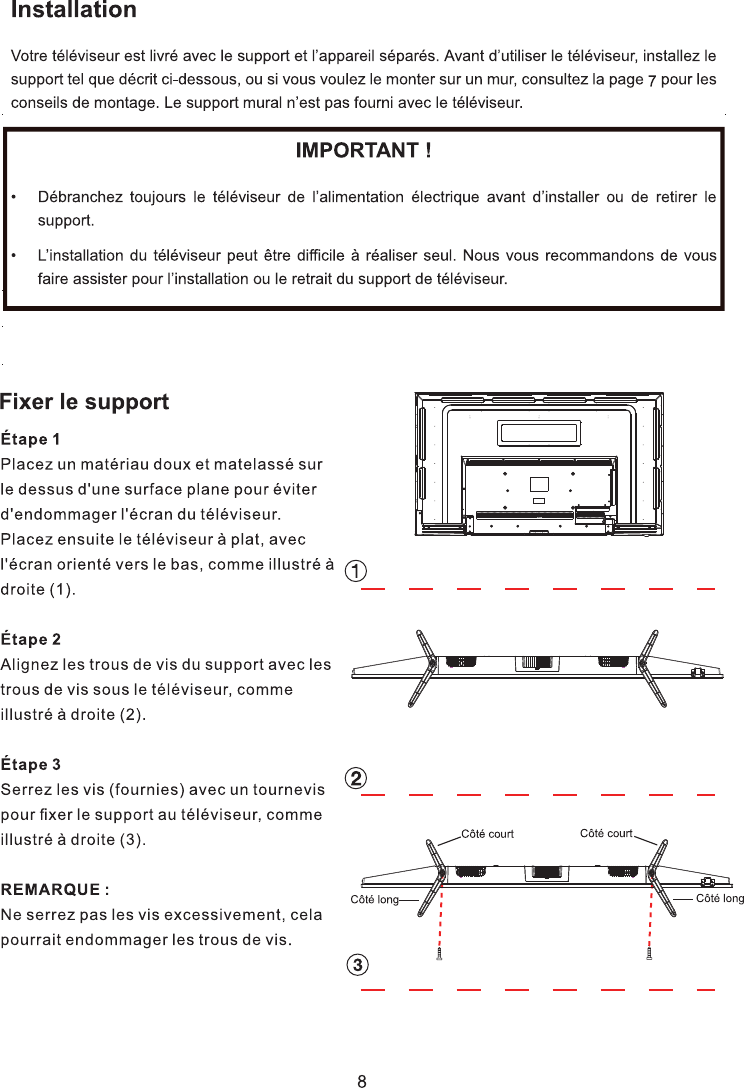 Installation

Votre téléviseur est livré avec le support et l'appareil séparés. Avant d'utiliser le téléviseur, installez le support tel que décrit ci-dessous, ou si vous voulez le monter sur un mur, consultez la page 7 pour les conseils de montage. Le support mural n'est pas fourni avec le téléviseur.

IMPORTANT !

• Débranchez toujours le téléviseur de l'alimentation électrique avant d'installer ou de retirer le support.

• L'installation du téléviseur peut être difficile à réaliser seul. Nous vous recommandons de vous faire assister pour l'installation ou le retrait du support de téléviseur.

Fixer le support

Étape 1
Placez un matériau doux et matelassé sur le dessus d'une surface plane pour éviter d'endommager l'écran du téléviseur.
Placez ensuite le téléviseur à plat, avec l'écran orienté vers le bas, comme illustré à droite (1).

Étape 2
Alignez les trous de vis du support avec les trous de vis sous le téléviseur, comme illustré à droite (2).

Étape 3
Serrez les vis (fournies) avec un tournevis pour fixer le support au téléviseur, comme illustré à droite (3).

REMARQUE :
Ne serrez pas les vis excessivement, cela pourrait endommager les trous de vis.

1

2

Côté court
Côté court
Côté long
Côté long

3

8